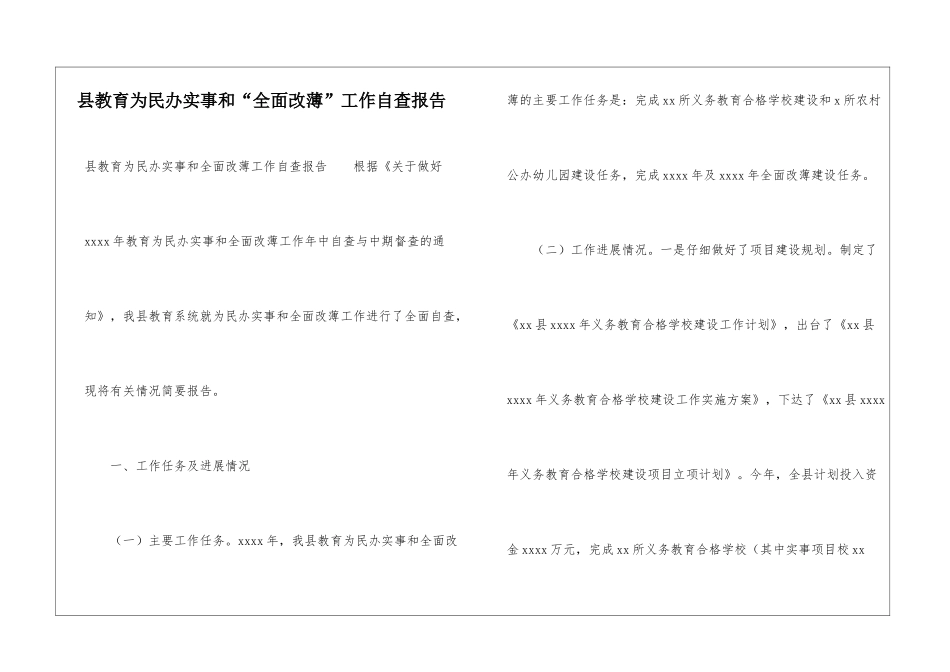 县教育为民办实事和“全面改薄”工作自查报告

县教育为民办实事和全面改薄工作自查报告　　根据《关于做好xxxx年教育为民办实事和全面改薄工作年中自查与中期督查的通知》，我县教育系统就为民办实事和全面改薄工作进行了全面自查，现将有关情况简要报告。

一、工作任务及进展情况

（一）主要工作任务。xxxx年，我县教育为民办实事和全面改薄的主要工作任务是：完成xx所义务教育合格学校建设和x所农村公办幼儿园建设任务，完成xxxx年及xxxx年全面改薄建设任务。

（二）工作进展情况。一是仔细做好了项目建设规划。制定了《xx县xxxx年义务教育合格学校建设工作计划》，出台了《xx县xxxx年义务教育合格学校建设工作实施方案》，下达了《xx县xxxx年义务教育合格学校建设项目立项计划》。今年，全县计划投入资金xxxx万元，完成xx所义务教育合格学校（其中实事项目校xx